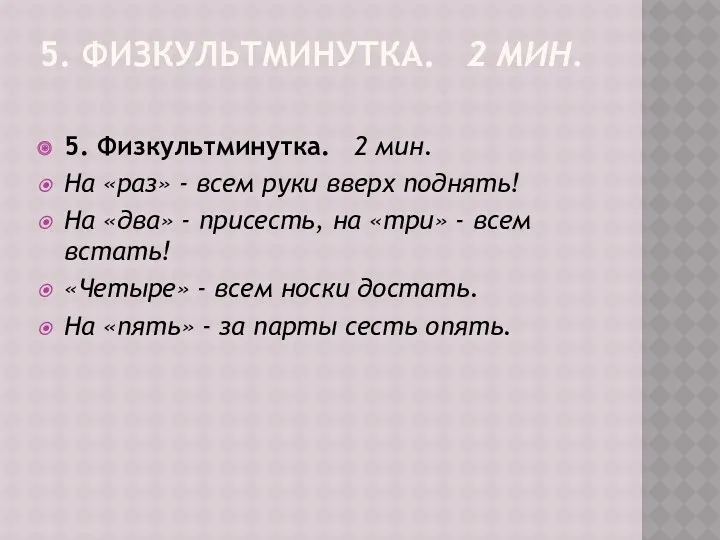 5. ФИЗКУЛЬТМИНУТКА. 2 МИН.

5. Физкультминутка. 2 мин.

На «раз» - всем руки вверх поднять!

На «два» - присесть, на «три» - всем встать!

«Четыре» - всем носки достать.

На «пять» - за парты сесть опять.